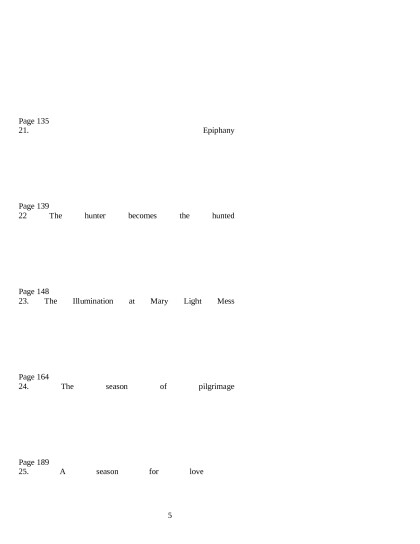 Page 135
21. Epiphany

Page 139
22 The hunter becomes the hunted

Page 148
23. The Illumination at Mary Light Mess

Page 164
24. The season of pilgrimage

Page 189
25. A season for love

5